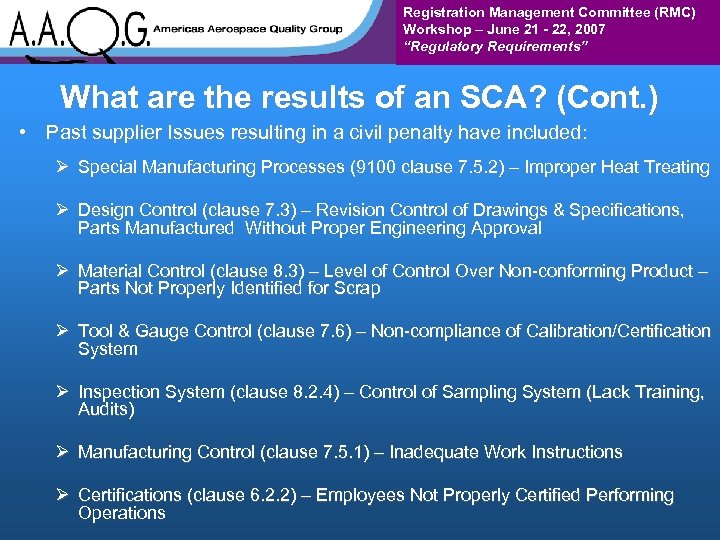 A.A.Q.G. Americas Aerospace Quality Group

Registration Management Committee (RMC)
Workshop – June 21 - 22, 2007
"Regulatory Requirements"

What are the results of an SCA? (Cont.)

• Past supplier Issues resulting in a civil penalty have included:

➢ Special Manufacturing Processes (9100 clause 7.5.2) – Improper Heat Treating

➢ Design Control (clause 7.3) – Revision Control of Drawings & Specifications, Parts Manufactured Without Proper Engineering Approval

➢ Material Control (clause 8.3) – Level of Control Over Non-conforming Product – Parts Not Properly Identified for Scrap

➢ Tool & Gauge Control (clause 7.6) – Non-compliance of Calibration/Certification System

➢ Inspection System (clause 8.2.4) – Control of Sampling System (Lack Training, Audits)

➢ Manufacturing Control (clause 7.5.1) – Inadequate Work Instructions

➢ Certifications (clause 6.2.2) – Employees Not Properly Certified Performing Operations